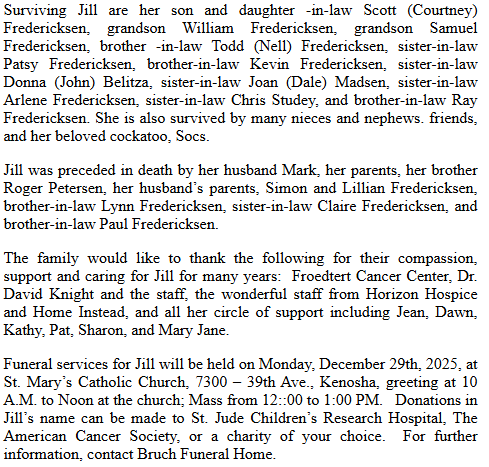 Surviving Jill are her son and daughter -in-law Scott (Courtney) Fredericksen, grandson William Fredericksen, grandson Samuel Fredericksen, brother -in-law Todd (Nell) Fredericksen, sister-in-law Patsy Fredericksen, brother-in-law Kevin Fredericksen, sister-in-law Donna (John) Belitza, sister-in-law Joan (Dale) Madsen, sister-in-law Arlene Fredericksen, sister-in-law Chris Studey, and brother-in-law Ray Fredericksen. She is also survived by many nieces and nephews. friends, and her beloved cockatoo, Socs.

Jill was preceded in death by her husband Mark, her parents, her brother Roger Petersen, her husband's parents, Simon and Lillian Fredericksen, brother-in-law Lynn Fredericksen, sister-in-law Claire Fredericksen, and brother-in-law Paul Fredericksen.

The family would like to thank the following for their compassion, support and caring for Jill for many years: Froedtert Cancer Center, Dr. David Knight and the staff, the wonderful staff from Horizon Hospice and Home Instead, and all her circle of support including Jean, Dawn, Kathy, Pat, Sharon, and Mary Jane.

Funeral services for Jill will be held on Monday, December 29th, 2025, at St. Mary's Catholic Church, 7300 – 39th Ave., Kenosha, greeting at 10 A.M. to Noon at the church; Mass from 12::00 to 1:00 PM. Donations in Jill's name can be made to St. Jude Children's Research Hospital, The American Cancer Society, or a charity of your choice. For further information, contact Bruch Funeral Home.